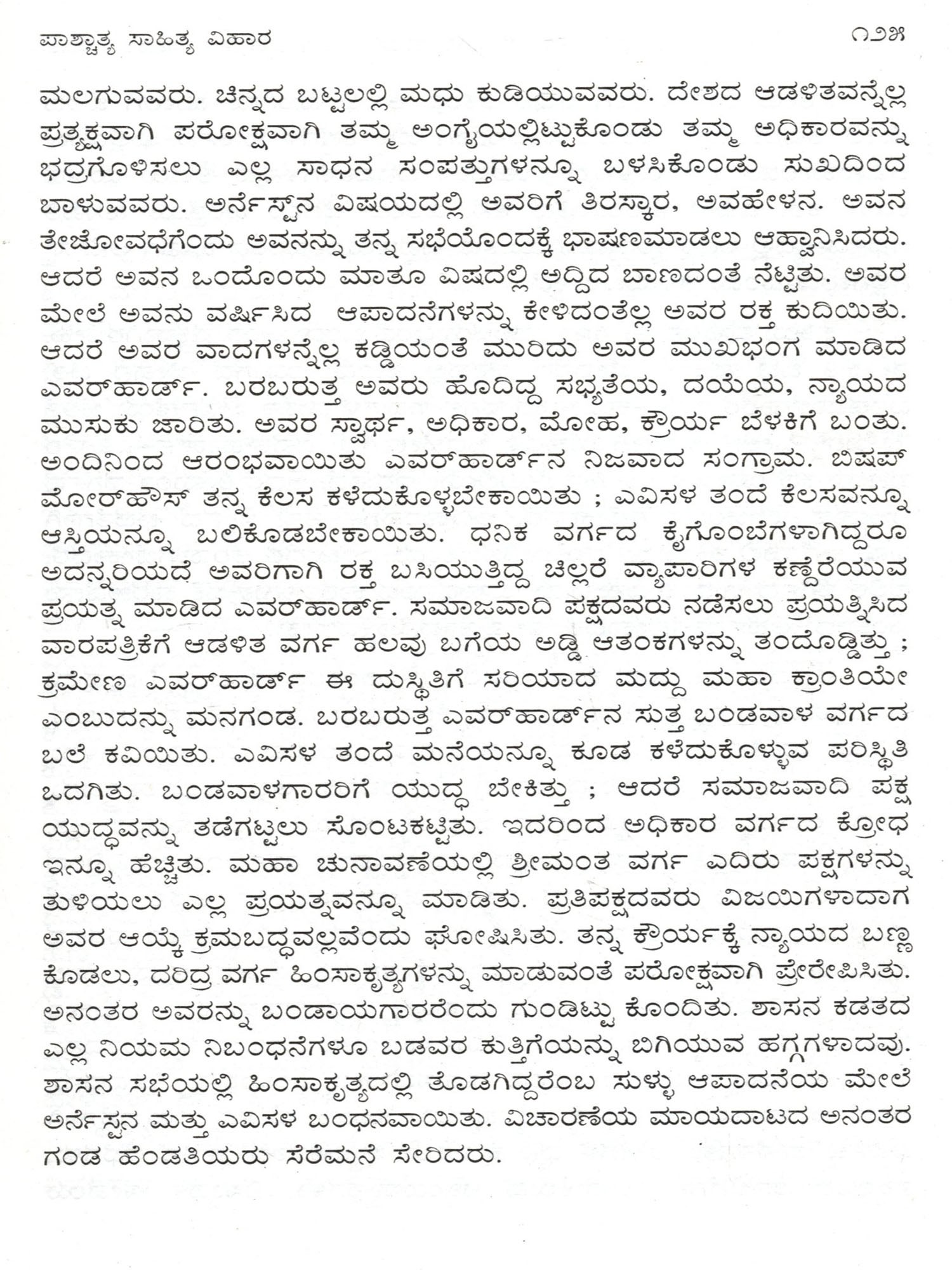 ಪಾಶ್ಚಾತ್ಯ ಸಾಹಿತ್ಯ ವಿಹಾರ ೧೨೫

ಮಲಗುವವರು. ಚಿನ್ನದ ಬಟ್ಟಲಲ್ಲಿ ಮಧು ಕುಡಿಯುವವರು. ದೇಶದ ಆಡಳಿತವನ್ನೆಲ್ಲ ಪ್ರತ್ಯಕ್ಷವಾಗಿ ಪರೋಕ್ಷವಾಗಿ ತಮ್ಮ ಅಂಗೈಯಲ್ಲಿಟ್ಟುಕೊಂಡು ತಮ್ಮ ಅಧಿಕಾರವನ್ನು ಭದ್ರಗೊಳಿಸಲು ಎಲ್ಲ ಸಾಧನ ಸಂಪತ್ತುಗಳನ್ನೂ ಬಳಸಿಕೊಂಡು ಸುಖದಿಂದ ಬಾಳುವವರು. ಅರ್ನೆಸ್ಟ್‌ನ ವಿಷಯದಲ್ಲಿ ಅವರಿಗೆ ತಿರಸ್ಕಾರ, ಅವಹೇಳನ. ಅವನ ತೇಜೋವಧೆಗೆಂದು ಅವನನ್ನು ತನ್ನ ಸಭೆಯೊಂದಕ್ಕೆ ಭಾಷಣಮಾಡಲು ಆಹ್ವಾನಿಸಿದರು. ಆದರೆ ಅವನ ಒಂದೊಂದು ಮಾತೂ ವಿಷದಲ್ಲಿ ಅದ್ದಿದ ಬಾಣದಂತೆ ನೆಟ್ಟಿತು. ಅವರ ಮೇಲೆ ಅವನು ವರ್ಷಿಸಿದ ಆಪಾದನೆಗಳನ್ನು ಕೇಳಿದಂತೆಲ್ಲ ಅವರ ರಕ್ತ ಕುದಿಯಿತು. ಆದರೆ ಅವರ ವಾದಗಳನ್ನೆಲ್ಲ ಕಡ್ಡಿಯಂತೆ ಮುರಿದು ಅವರ ಮುಖಭಂಗ ಮಾಡಿದ ಎವರ್‌ಹಾರ್ಡ್. ಬರಬರುತ್ತ ಅವರು ಹೊದಿದ್ದ ಸಭ್ಯತೆಯ, ದಯೆಯ, ನ್ಯಾಯದ ಮುಸುಕು ಜಾರಿತು. ಅವರ ಸ್ವಾರ್ಥ, ಅಧಿಕಾರ, ಮೋಹ, ಕ್ರೌರ್ಯ ಬೆಳಕಿಗೆ ಬಂತು. ಅಂದಿನಿಂದ ಆರಂಭವಾಯಿತು ಎವರ್‌ಹಾರ್ಡ್‌ನ ನಿಜವಾದ ಸಂಗ್ರಾಮ. ಬಿಷಪ್ ಮೋರ್‌ಹೌಸ್ ತನ್ನ ಕೆಲಸ ಕಳೆದುಕೊಳ್ಳಬೇಕಾಯಿತು ; ಎವಿಸಳ ತಂದೆ ಕೆಲಸವನ್ನೂ ಆಸ್ತಿಯನ್ನೂ ಬಲಿಕೊಡಬೇಕಾಯಿತು. ಧನಿಕ ವರ್ಗದ ಕೈಗೊಂಬೆಗಳಾಗಿದ್ದರೂ ಅದನ್ನರಿಯದೆ ಅವರಿಗಾಗಿ ರಕ್ತ ಬಸಿಯುತ್ತಿದ್ದ ಚಿಲ್ಲರೆ ವ್ಯಾಪಾರಿಗಳ ಕಣ್ದೆರೆಯುವ ಪ್ರಯತ್ನ ಮಾಡಿದ ಎವರ್‌ಹಾರ್ಡ್. ಸಮಾಜವಾದಿ ಪಕ್ಷದವರು ನಡೆಸಲು ಪ್ರಯತ್ನಿಸಿದ ವಾರಪತ್ರಿಕೆಗೆ ಆಡಳಿತ ವರ್ಗ ಹಲವು ಬಗೆಯ ಅಡ್ಡಿ ಆತಂಕಗಳನ್ನು ತಂದೊಡ್ಡಿತ್ತು ; ಕ್ರಮೇಣ ಎವರ್‌ಹಾರ್ಡ್ ಈ ದುಸ್ಥಿತಿಗೆ ಸರಿಯಾದ ಮದ್ದು ಮಹಾ ಕ್ರಾಂತಿಯೇ ಎಂಬುದನ್ನು ಮನಗಂಡ. ಬರಬರುತ್ತ ಎವರ್‌ಹಾರ್ಡ್‌ನ ಸುತ್ತ ಬಂಡವಾಳ ವರ್ಗದ ಬಲೆ ಕವಿಯಿತು. ಎವಿಸಳ ತಂದೆ ಮನೆಯನ್ನೂ ಕೂಡ ಕಳೆದುಕೊಳ್ಳುವ ಪರಿಸ್ಥಿತಿ ಒದಗಿತು. ಬಂಡವಾಳಗಾರರಿಗೆ ಯುದ್ಧ ಬೇಕಿತ್ತು ; ಆದರೆ ಸಮಾಜವಾದಿ ಪಕ್ಷ ಯುದ್ಧವನ್ನು ತಡೆಗಟ್ಟಲು ಸೊಂಟಕಟ್ಟಿತು. ಇದರಿಂದ ಅಧಿಕಾರ ವರ್ಗದ ಕ್ರೋಧ ಇನ್ನೂ ಹೆಚ್ಚಿತು. ಮಹಾ ಚುನಾವಣೆಯಲ್ಲಿ ಶ್ರೀಮಂತ ವರ್ಗ ಎದಿರು ಪಕ್ಷಗಳನ್ನು ತುಳಿಯಲು ಎಲ್ಲ ಪ್ರಯತ್ನವನ್ನೂ ಮಾಡಿತು. ಪ್ರತಿಪಕ್ಷದವರು ವಿಜಯಿಗಳಾದಾಗ ಅವರ ಆಯ್ಕೆ ಕ್ರಮಬದ್ಧವಲ್ಲವೆಂದು ಘೋಷಿಸಿತು. ತನ್ನ ಕ್ರೌರ್ಯಕ್ಕೆ ನ್ಯಾಯದ ಬಣ್ಣ ಕೊಡಲು, ದರಿದ್ರ ವರ್ಗ ಹಿಂಸಾಕೃತ್ಯಗಳನ್ನು ಮಾಡುವಂತೆ ಪರೋಕ್ಷವಾಗಿ ಪ್ರೇರೇಪಿಸಿತು. ಅನಂತರ ಅವರನ್ನು ಬಂಡಾಯಗಾರರೆಂದು ಗುಂಡಿಟ್ಟು ಕೊಂದಿತು. ಶಾಸನ ಕಡತದ ಎಲ್ಲ ನಿಯಮ ನಿಬಂಧನೆಗಳೂ ಬಡವರ ಕುತ್ತಿಗೆಯನ್ನು ಬಿಗಿಯುವ ಹಗ್ಗಗಳಾದವು. ಶಾಸನ ಸಭೆಯಲ್ಲಿ ಹಿಂಸಾಕೃತ್ಯದಲ್ಲಿ ತೊಡಗಿದ್ದರೆಂಬ ಸುಳ್ಳು ಆಪಾದನೆಯ ಮೇಲೆ ಅರ್ನೆಸ್ಟನ ಮತ್ತು ಎವಿಸಳ ಬಂಧನವಾಯಿತು. ವಿಚಾರಣೆಯ ಮಾಯದಾಟದ ಅನಂತರ ಗಂಡ ಹೆಂಡತಿಯರು ಸೆರೆಮನೆ ಸೇರಿದರು.